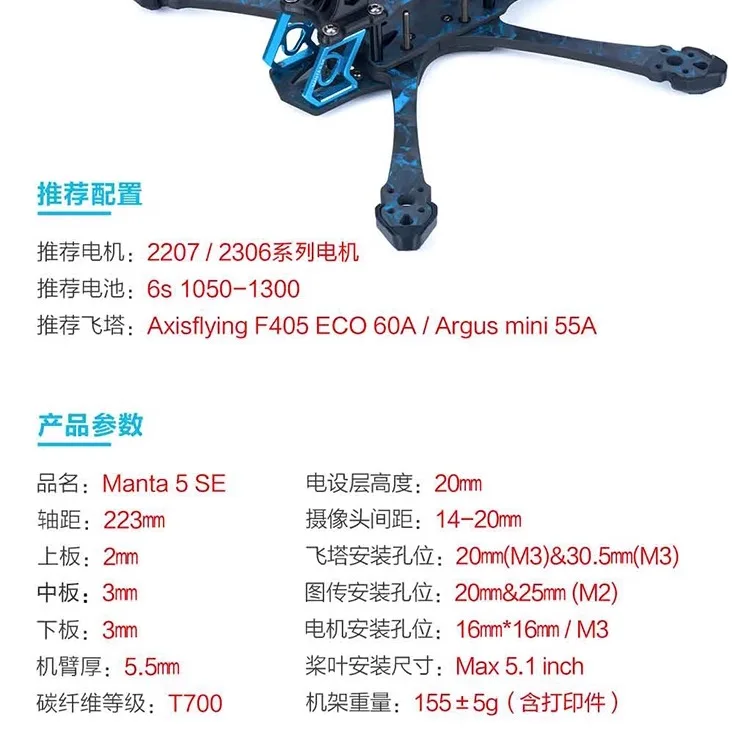 推荐配置

推荐电机：2207 / 2306系列电机

推荐电池：6s 1050-1300

推荐飞塔：Axisflying F405 ECO 60A / Argus mini 55A

产品参数

品名：Manta 5 SE
轴距：223㎜
上板：2㎜
中板：3㎜
下板：3㎜
机臂厚：5.5㎜
碳纤维等级：T700

电设层高度：20㎜
摄像头间距：14-20㎜
飞塔安装孔位：20㎜(M3)&30.5㎜(M3)
图传安装孔位：20㎜&25㎜ (M2)
电机安装孔位：16㎜*16㎜ / M3
桨叶安装尺寸：Max 5.1 inch
机架重量：155±5g（含打印件）